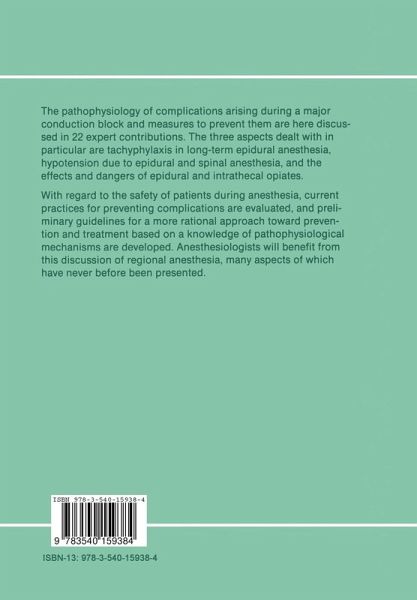 The pathophysiology of complications arising during a major conduction block and measures to prevent them are here discussed in 22 expert contributions. The three aspects dealt with in particular are tachyphylaxis in long-term epidural anesthesia, hypotension due to epidural and spinal anesthesia, and the effects and dangers of epidural and intrathecal opiates.

With regard to the safety of patients during anesthesia, current practices for preventing complications are evaluated, and preliminary guidelines for a more rational approach toward prevention and treatment based on a knowledge of pathophysiological mechanisms are developed. Anesthesiologists will benefit from this discussion of regional anesthesia, many aspects of which have never before been presented.

ISBN 978-3-540-15938-4

9 783540 159384

ISBN-13: 978-3-540-15938-4